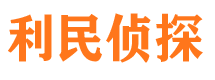 利民侦探